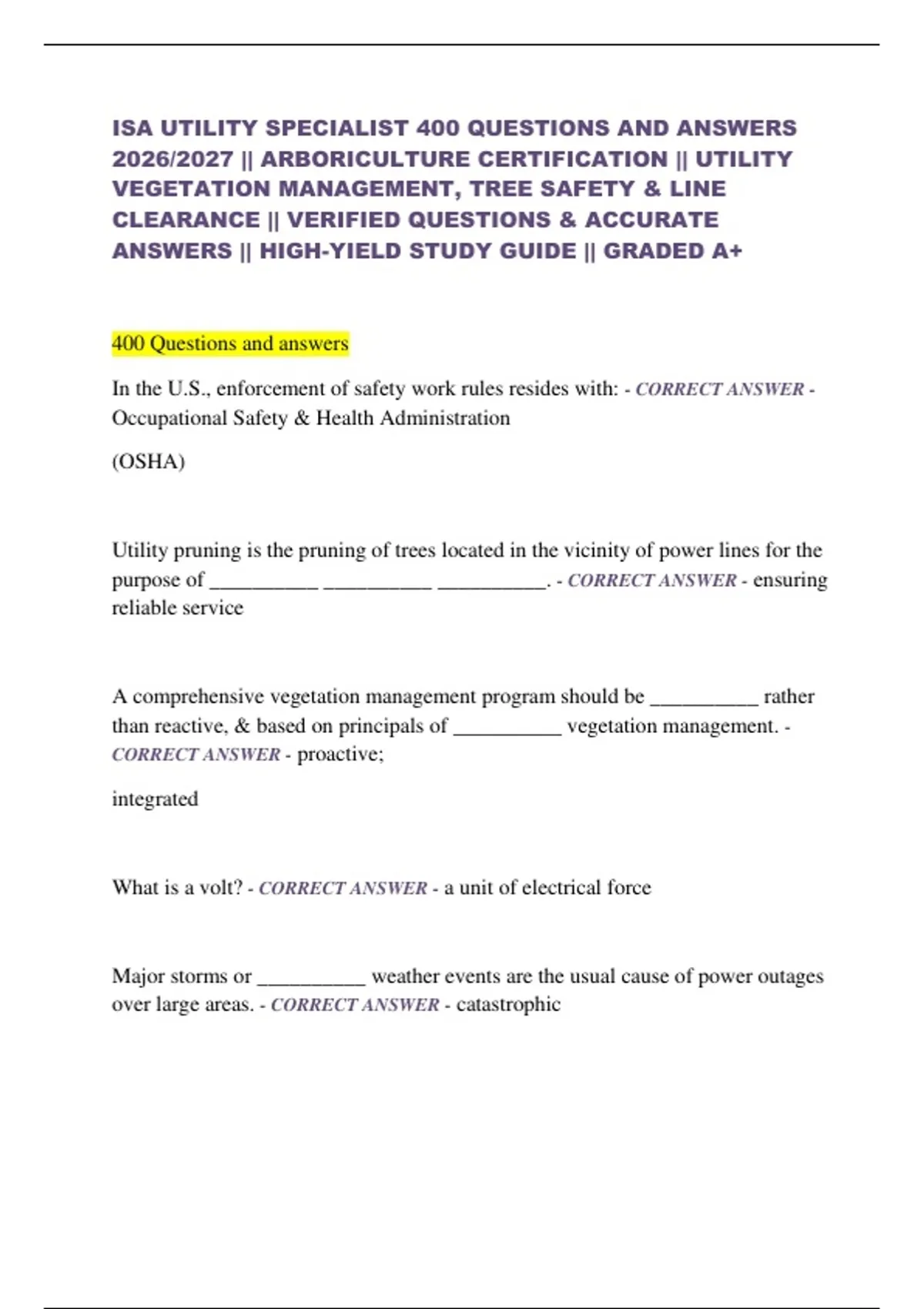 ISA UTILITY SPECIALIST 400 QUESTIONS AND ANSWERS 2026/2027 || ARBORICULTURE CERTIFICATION || UTILITY VEGETATION MANAGEMENT, TREE SAFETY & LINE CLEARANCE || VERIFIED QUESTIONS & ACCURATE ANSWERS || HIGH-YIELD STUDY GUIDE || GRADED A+

400 Questions and answers

In the U.S., enforcement of safety work rules resides with: - CORRECT ANSWER - Occupational Safety & Health Administration

(OSHA)

Utility pruning is the pruning of trees located in the vicinity of power lines for the purpose of __________ __________ __________. - CORRECT ANSWER - ensuring reliable service

A comprehensive vegetation management program should be __________ rather than reactive, & based on principals of __________ vegetation management. - CORRECT ANSWER - proactive;

integrated

What is a volt? - CORRECT ANSWER - a unit of electrical force

Major storms or __________ weather events are the usual cause of power outages over large areas. - CORRECT ANSWER - catastrophic